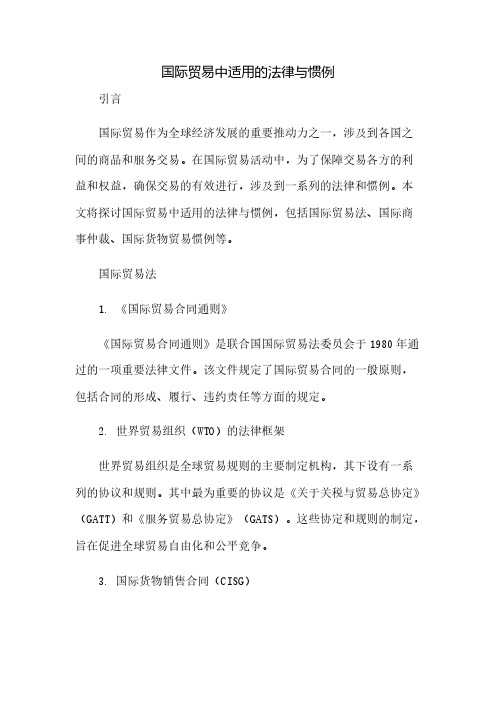 国际贸易中适用的法律与惯例

引言

国际贸易作为全球经济发展的重要推动力之一，涉及到各国之间的商品和服务交易。在国际贸易活动中，为了保障交易各方的利益和权益，确保交易的有效进行，涉及到一系列的法律和惯例。本文将探讨国际贸易中适用的法律与惯例，包括国际贸易法、国际商事仲裁、国际货物贸易惯例等。

国际贸易法

1. 《国际贸易合同通则》

《国际贸易合同通则》是联合国国际贸易法委员会于 1980 年通过的一项重要法律文件。该文件规定了国际贸易合同的一般原则，包括合同的形成、履行、违约责任等方面的规定。

2. 世界贸易组织（WTO）的法律框架

世界贸易组织是全球贸易规则的主要制定机构，其下设有一系列的协议和规则。其中最为重要的协议是《关于关税与贸易总协定》（GATT）和《服务贸易总协定》（GATS）。这些协定和规则的制定，旨在促进全球贸易自由化和公平竞争。

3. 国际货物销售合同（CISG）